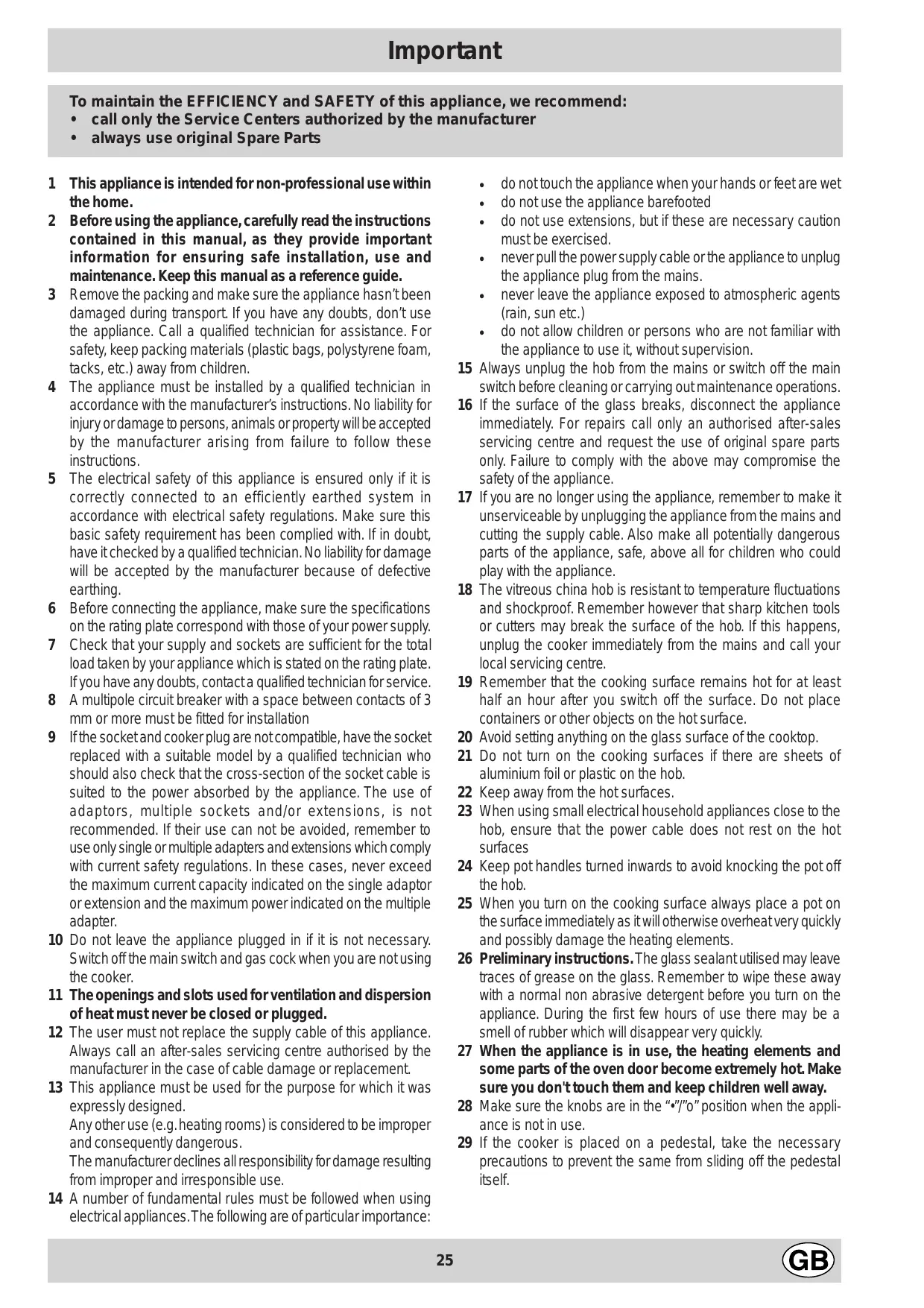 Important

To maintain the EFFICIENCY and SAFETY of this appliance, we recommend:
• call only the Service Centers authorized by the manufacturer
• always use original Spare Parts

1 This appliance is intended for non-professional use within the home.
2 Before using the appliance, carefully read the instructions contained in this manual, as they provide important information for ensuring safe installation, use and maintenance. Keep this manual as a reference guide.
3 Remove the packing and make sure the appliance hasn't been damaged during transport. If you have any doubts, don't use the appliance. Call a qualified technician for assistance. For safety, keep packing materials (plastic bags, polystyrene foam, tacks, etc.) away from children.
4 The appliance must be installed by a qualified technician in accordance with the manufacturer's instructions. No liability for injury or damage to persons, animals or property will be accepted by the manufacturer arising from failure to follow these instructions.
5 The electrical safety of this appliance is ensured only if it is correctly connected to an efficiently earthed system in accordance with electrical safety regulations. Make sure this basic safety requirement has been complied with. If in doubt, have it checked by a qualified technician. No liability for damage will be accepted by the manufacturer because of defective earthing.
6 Before connecting the appliance, make sure the specifications on the rating plate correspond with those of your power supply.
7 Check that your supply and sockets are sufficient for the total load taken by your appliance which is stated on the rating plate. If you have any doubts, contact a qualified technician for service.
8 A multipole circuit breaker with a space between contacts of 3 mm or more must be fitted for installation
9 If the socket and cooker plug are not compatible, have the socket replaced with a suitable model by a qualified technician who should also check that the cross-section of the socket cable is suited to the power absorbed by the appliance. The use of adaptors, multiple sockets and/or extensions, is not recommended. If their use can not be avoided, remember to use only single or multiple adapters and extensions which comply with current safety regulations. In these cases, never exceed the maximum current capacity indicated on the single adaptor or extension and the maximum power indicated on the multiple adapter.
10 Do not leave the appliance plugged in if it is not necessary. Switch off the main switch and gas cock when you are not using the cooker.
11 The openings and slots used for ventilation and dispersion of heat must never be closed or plugged.
12 The user must not replace the supply cable of this appliance. Always call an after-sales servicing centre authorised by the manufacturer in the case of cable damage or replacement.
13 This appliance must be used for the purpose for which it was expressly designed.
Any other use (e.g. heating rooms) is considered to be improper and consequently dangerous.
The manufacturer declines all responsibility for damage resulting from improper and irresponsible use.
14 A number of fundamental rules must be followed when using electrical appliances. The following are of particular importance:
• do not touch the appliance when your hands or feet are wet
• do not use the appliance barefooted
• do not use extensions, but if these are necessary caution must be exercised.
• never pull the power supply cable or the appliance to unplug the appliance plug from the mains.
• never leave the appliance exposed to atmospheric agents (rain, sun etc.)
• do not allow children or persons who are not familiar with the appliance to use it, without supervision.
15 Always unplug the hob from the mains or switch off the main switch before cleaning or carrying out maintenance operations.
16 If the surface of the glass breaks, disconnect the appliance immediately. For repairs call only an authorised after-sales servicing centre and request the use of original spare parts only. Failure to comply with the above may compromise the safety of the appliance.
17 If you are no longer using the appliance, remember to make it unserviceable by unplugging the appliance from the mains and cutting the supply cable. Also make all potentially dangerous parts of the appliance, safe, above all for children who could play with the appliance.
18 The vitreous china hob is resistant to temperature fluctuations and shockproof. Remember however that sharp kitchen tools or cutters may break the surface of the hob. If this happens, unplug the cooker immediately from the mains and call your local servicing centre.
19 Remember that the cooking surface remains hot for at least half an hour after you switch off the surface. Do not place containers or other objects on the hot surface.
20 Avoid setting anything on the glass surface of the cooktop.
21 Do not turn on the cooking surfaces if there are sheets of aluminium foil or plastic on the hob.
22 Keep away from the hot surfaces.
23 When using small electrical household appliances close to the hob, ensure that the power cable does not rest on the hot surfaces
24 Keep pot handles turned inwards to avoid knocking the pot off the hob.
25 When you turn on the cooking surface always place a pot on the surface immediately as it will otherwise overheat very quickly and possibly damage the heating elements.
26 Preliminary instructions. The glass sealant utilised may leave traces of grease on the glass. Remember to wipe these away with a normal non abrasive detergent before you turn on the appliance. During the first few hours of use there may be a smell of rubber which will disappear very quickly.
27 When the appliance is in use, the heating elements and some parts of the oven door become extremely hot. Make sure you don't touch them and keep children well away.
28 Make sure the knobs are in the "•"/"o" position when the appliance is not in use.
29 If the cooker is placed on a pedestal, take the necessary precautions to prevent the same from sliding off the pedestal itself.

25
GB